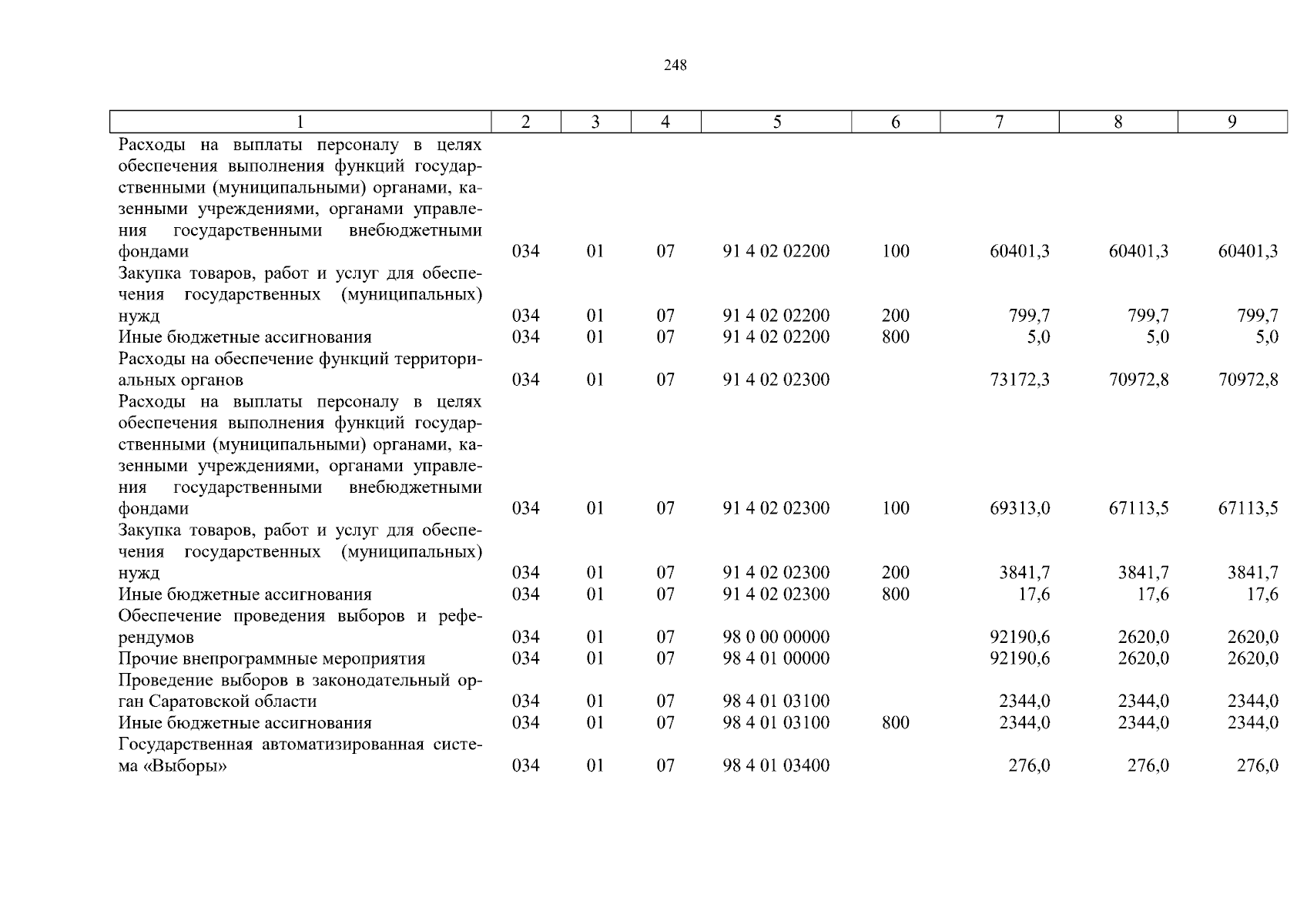 248

| 1 | 2 | 3 | 4 | 5 | 6 | 7 | 8 | 9 |
|---|---|---|---|---|---|---|---|---|
| Расходы на выплаты персоналу в целях обеспечения выполнения функций государственными (муниципальными) органами, казенными учреждениями, органами управления государственными внебюджетными фондами | 034 | 01 | 07 | 91 4 02 02200 | 100 | 60401,3 | 60401,3 | 60401,3 |
| Закупка товаров, работ и услуг для обеспечения государственных (муниципальных) нужд | 034 | 01 | 07 | 91 4 02 02200 | 200 | 799,7 | 799,7 | 799,7 |
| Иные бюджетные ассигнования | 034 | 01 | 07 | 91 4 02 02200 | 800 | 5,0 | 5,0 | 5,0 |
| Расходы на обеспечение функций территориальных органов | 034 | 01 | 07 | 91 4 02 02300 |  | 73172,3 | 70972,8 | 70972,8 |
| Расходы на выплаты персоналу в целях обеспечения выполнения функций государственными (муниципальными) органами, казенными учреждениями, органами управления государственными внебюджетными фондами | 034 | 01 | 07 | 91 4 02 02300 | 100 | 69313,0 | 67113,5 | 67113,5 |
| Закупка товаров, работ и услуг для обеспечения государственных (муниципальных) нужд | 034 | 01 | 07 | 91 4 02 02300 | 200 | 3841,7 | 3841,7 | 3841,7 |
| Иные бюджетные ассигнования | 034 | 01 | 07 | 91 4 02 02300 | 800 | 17,6 | 17,6 | 17,6 |
| Обеспечение проведения выборов и референдумов | 034 | 01 | 07 | 98 0 00 00000 |  | 92190,6 | 2620,0 | 2620,0 |
| Прочие внепрограммные мероприятия | 034 | 01 | 07 | 98 4 01 00000 |  | 92190,6 | 2620,0 | 2620,0 |
| Проведение выборов в законодательный орган Саратовской области | 034 | 01 | 07 | 98 4 01 03100 |  | 2344,0 | 2344,0 | 2344,0 |
| Иные бюджетные ассигнования | 034 | 01 | 07 | 98 4 01 03100 | 800 | 2344,0 | 2344,0 | 2344,0 |
| Государственная автоматизированная система «Выборы» | 034 | 01 | 07 | 98 4 01 03400 |  | 276,0 | 276,0 | 276,0 |